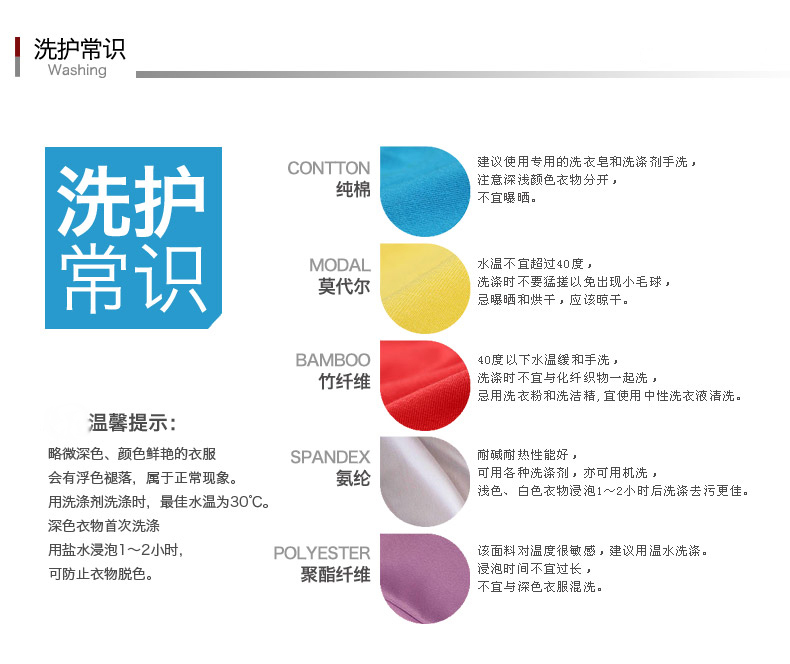 洗护常识
Washing

洗护
常识

温馨提示:

略微深色、颜色鲜艳的衣服
会有浮色褪落，属于正常现象。
用洗涤剂洗涤时，最佳水温为30°C。
深色衣物首次洗涤
用盐水浸泡1～2小时，
可防止衣物脱色。

CONTTON
纯棉

建议使用专用的洗衣皂和洗涤剂手洗，
注意深浅颜色衣物分开，
不宜曝晒。

MODAL
莫代尔

水温不宜超过40度，
洗涤时不要猛搓以免出现小毛球，
忌曝晒和烘干，应该晾干。

BAMBOO
竹纤维

40度以下水温缓和手洗，
洗涤时不宜与化纤织物一起洗，
忌用洗衣粉和洗洁精,宜使用中性洗衣液清洗。

SPANDEX
氨纶

耐碱耐热性能好，
可用各种洗涤剂，亦可用机洗，
浅色、白色衣物浸泡1～2小时后洗涤去污更佳。

POLYESTER
聚酯纤维

该面料对温度很敏感，建议用温水洗涤。
浸泡时间不宜过长，
不宜与深色衣服混洗。